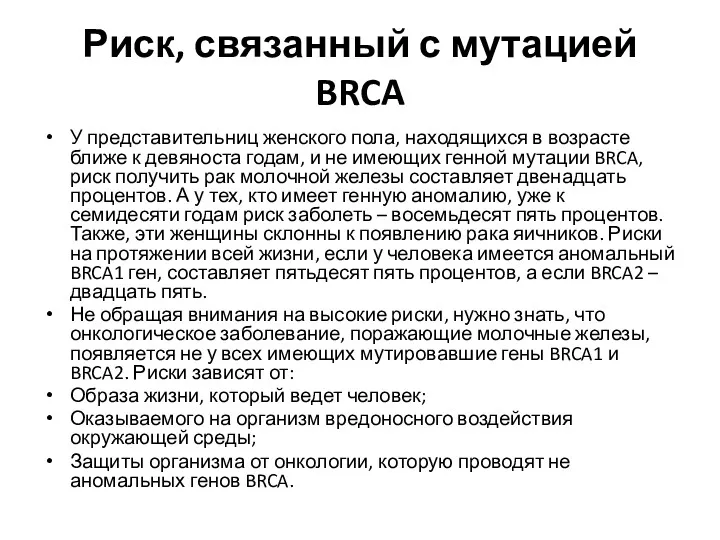 Риск, связанный с мутацией BRCA

• У представительниц женского пола, находящихся в возрасте ближе к девяноста годам, и не имеющих генной мутации BRCA, риск получить рак молочной железы составляет двенадцать процентов. А у тех, кто имеет генную аномалию, уже к семидесяти годам риск заболеть – восемьдесят пять процентов. Также, эти женщины склонны к появлению рака яичников. Риски на протяжении всей жизни, если у человека имеется аномальный BRCA1 ген, составляет пятьдесят пять процентов, а если BRCA2 – двадцать пять.
• Не обращая внимания на высокие риски, нужно знать, что онкологическое заболевание, поражающие молочные железы, появляется не у всех имеющих мутировавшие гены BRCA1 и BRCA2. Риски зависят от:
• Образа жизни, который ведет человек;
• Оказываемого на организм вредоносного воздействия окружающей среды;
• Защиты организма от онкологии, которую проводят не аномальных генов BRCA.